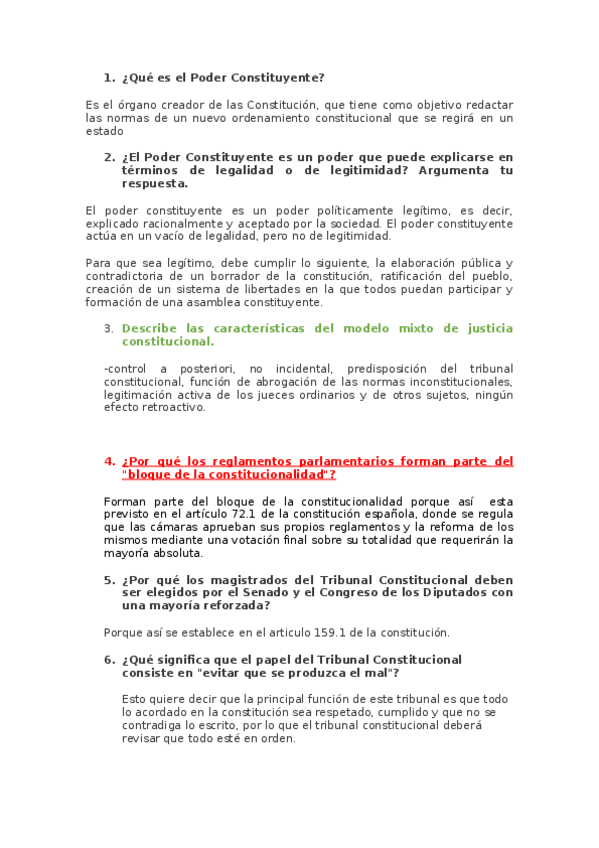 1. ¿Qué es el Poder Constituyente?

Es el órgano creador de las Constitución, que tiene como objetivo redactar las normas de un nuevo ordenamiento constitucional que se regirá en un estado

2. ¿El Poder Constituyente es un poder que puede explicarse en términos de legalidad o de legitimidad? Argumenta tu respuesta.

El poder constituyente es un poder políticamente legítimo, es decir, explicado racionalmente y aceptado por la sociedad. El poder constituyente actúa en un vacío de legalidad, pero no de legitimidad.

Para que sea legítimo, debe cumplir lo siguiente, la elaboración pública y contradictoria de un borrador de la constitución, ratificación del pueblo, creación de un sistema de libertades en la que todos puedan participar y formación de una asamblea constituyente.

3. Describe las características del modelo mixto de justicia constitucional.

-control a posteriori, no incidental, predisposición del tribunal constitucional, función de abrogación de las normas inconstitucionales, legitimación activa de los jueces ordinarios y de otros sujetos, ningún efecto retroactivo.

4. ¿Por qué los reglamentos parlamentarios forman parte del "bloque de la constitucionalidad"?

Forman parte del bloque de la constitucionalidad porque así esta previsto en el artículo 72.1 de la constitución española, donde se regula que las cámaras aprueban sus propios reglamentos y la reforma de los mismos mediante una votación final sobre su totalidad que requerirán la mayoría absoluta.

5. ¿Por qué los magistrados del Tribunal Constitucional deben ser elegidos por el Senado y el Congreso de los Diputados con una mayoría reforzada?

Porque así se establece en el articulo 159.1 de la constitución.

6. ¿Qué significa que el papel del Tribunal Constitucional consiste en "evitar que se produzca el mal"?

Esto quiere decir que la principal función de este tribunal es que todo lo acordado en la constitución sea respetado, cumplido y que no se contradiga lo escrito, por lo que el tribunal constitucional deberá revisar que todo esté en orden.